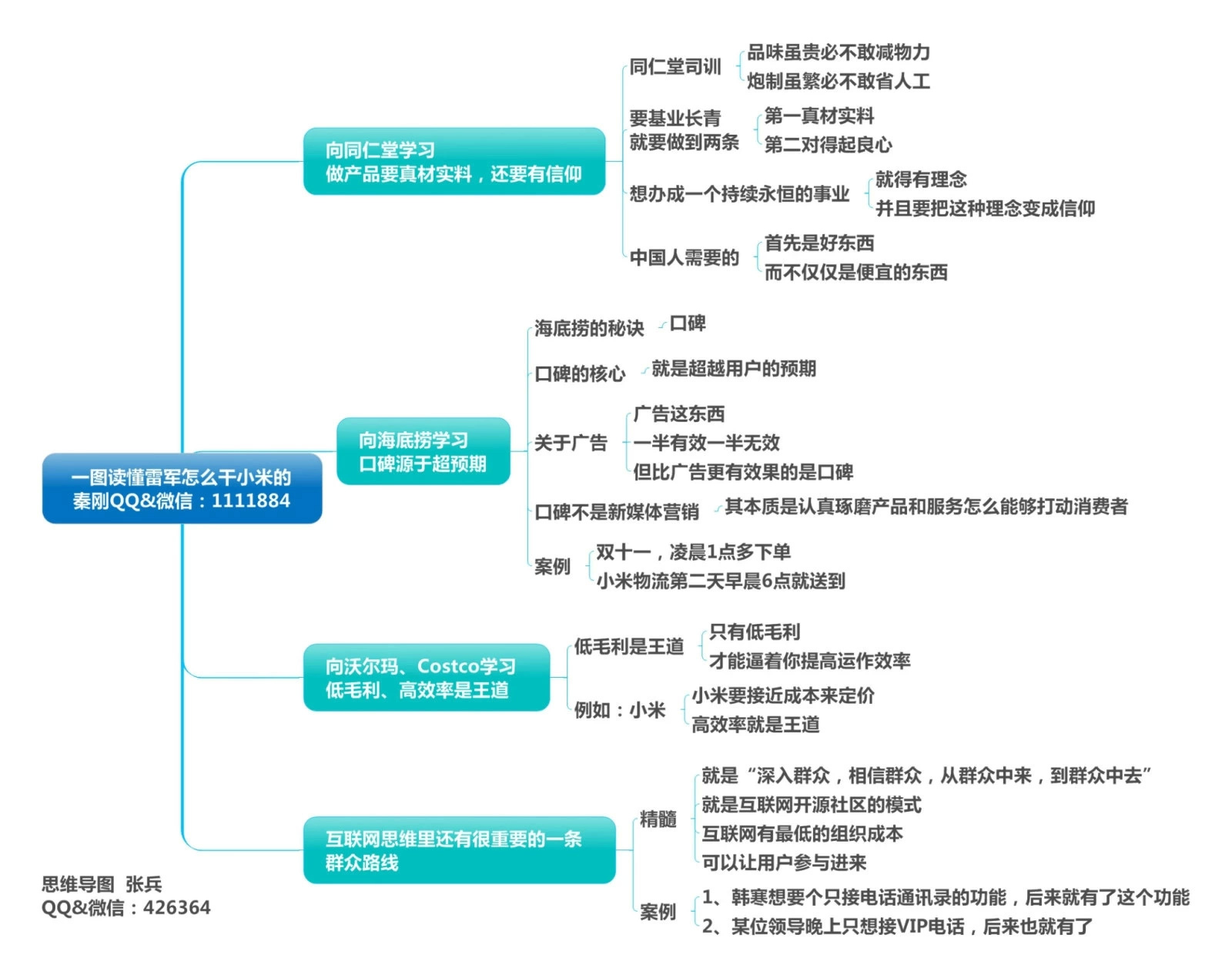 一图读懂雷军怎么干小米的
秦刚QQ&微信：1111884

向同仁堂学习
做产品要真材实料，还要有信仰

同仁堂司训
品味虽贵必不敢减物力
炮制虽繁必不敢省人工

要基业长青
就要做到两条
第一真材实料
第二对得起良心

想办成一个持续永恒的事业
就得有理念
并且要把这种理念变成信仰

中国人需要的
首先是好东西
而不仅仅是便宜的东西

向海底捞学习
口碑源于超预期

海底捞的秘诀
口碑

口碑的核心
就是超越用户的预期

关于广告
广告这东西
一半有效一半无效
但比广告更有效果的是口碑

口碑不是新媒体营销
其本质是认真琢磨产品和服务怎么能够打动消费者

案例
双十一，凌晨1点多下单
小米物流第二天早晨6点就送到

向沃尔玛、Costco学习
低毛利、高效率是王道

低毛利是王道
只有低毛利
才能逼着你提高运作效率

例如：小米
小米要接近成本来定价
高效率就是王道

互联网思维里还有很重要的一条
群众路线

精髓
就是“深入群众，相信群众，从群众中来，到群众中去”
就是互联网开源社区的模式
互联网有最低的组织成本
可以让用户参与进来

案例
1、韩寒想要个只接电话通讯录的功能，后来就有了这个功能
2、某位领导晚上只想接VIP电话，后来也就有了

思维导图 张兵
QQ&微信：426364